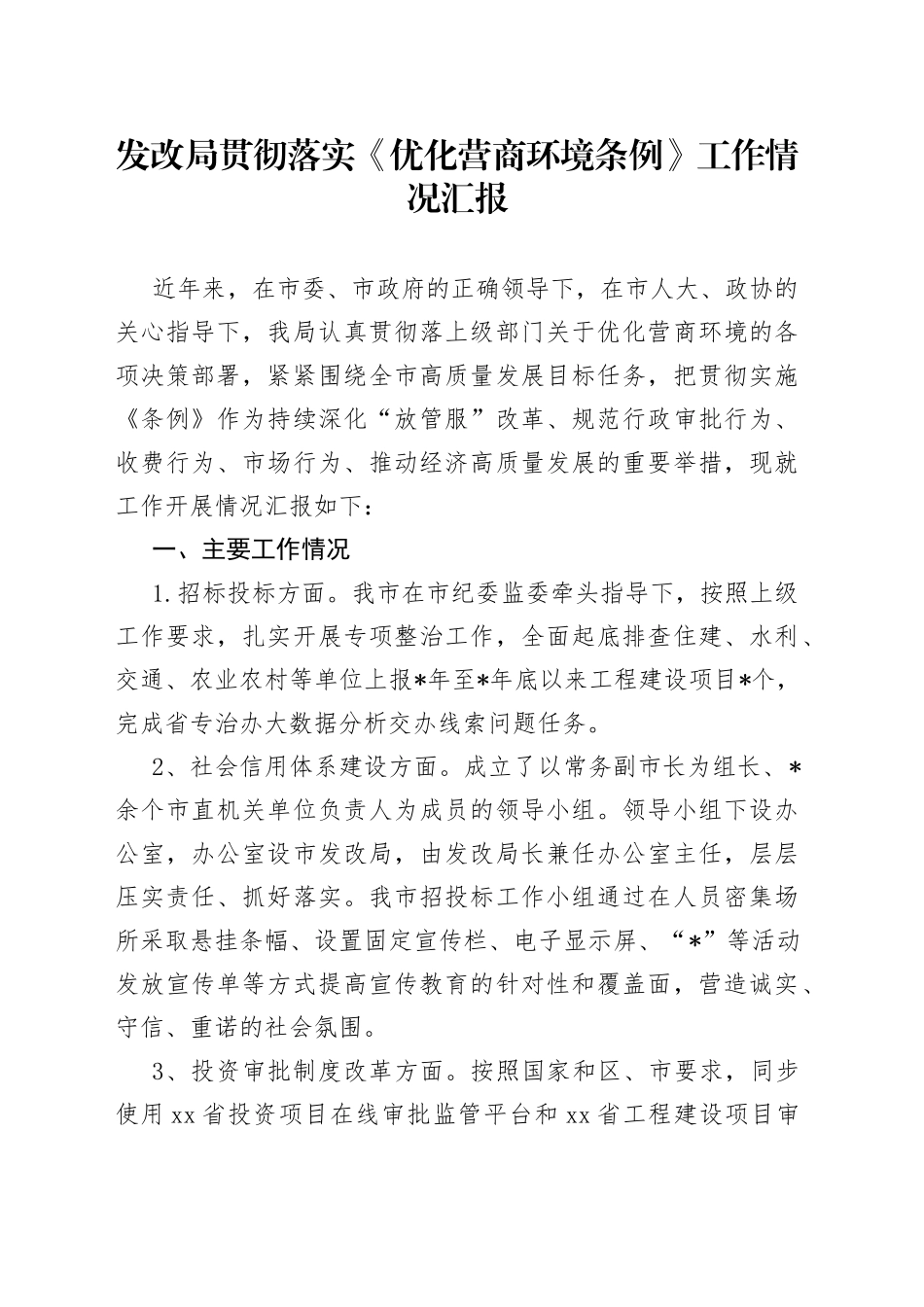 发改局贯彻落实《优化营商环境条例》工作情况汇报

近年来，在市委、市政府的正确领导下，在市人大、政协的关心指导下，我局认真贯彻落上级部门关于优化营商环境的各项决策部署，紧紧围绕全市高质量发展目标任务，把贯彻实施《条例》作为持续深化“放管服”改革、规范行政审批行为、收费行为、市场行为、推动经济高质量发展的重要举措，现就工作开展情况汇报如下：

一、主要工作情况

1.招标投标方面。我市在市纪委监委牵头指导下，按照上级工作要求，扎实开展专项整治工作，全面起底排查住建、水利、交通、农业农村等单位上报*年至*年底以来工程建设项目*个，完成省专治办大数据分析交办线索问题任务。

2、社会信用体系建设方面。成立了以常务副市长为组长、*余个市直机关单位负责人为成员的领导小组。领导小组下设办公室，办公室设市发改局，由发改局长兼任办公室主任，层层压实责任、抓好落实。我市招投标工作小组通过在人员密集场所采取悬挂条幅、设置固定宣传栏、电子显示屏、“*”等活动发放宣传单等方式提高宣传教育的针对性和覆盖面，营造诚实、守信、重诺的社会氛围。

3、投资审批制度改革方面。按照国家和区、市要求，同步使用xx省投资项目在线审批监管平台和xx省工程建设项目审